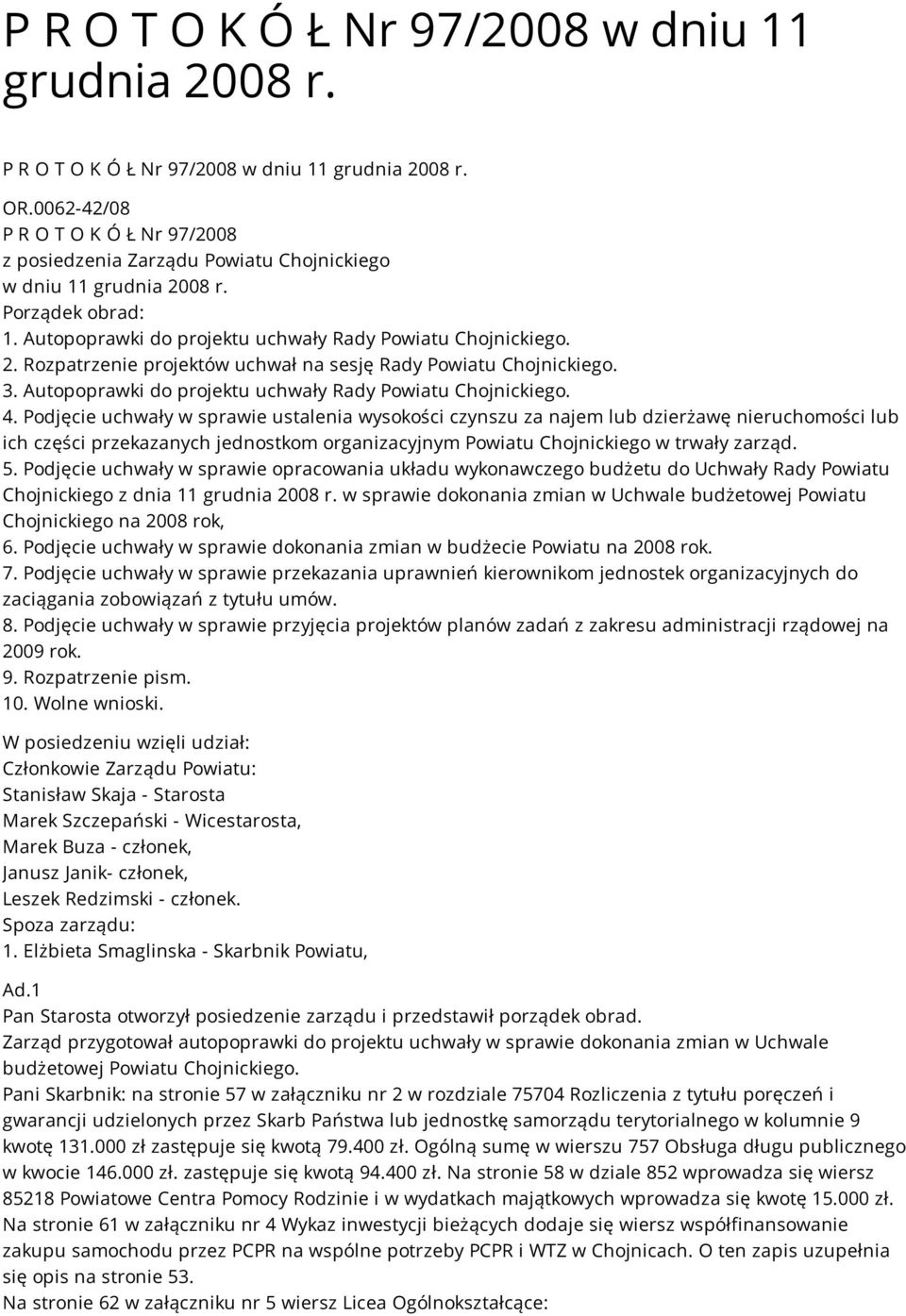 P R O T O K Ó Ł Nr 97/2008 w dniu 11 grudnia 2008 r.

P R O T O K Ó Ł Nr 97/2008 w dniu 11 grudnia 2008 r.

OR.0062-42/08
P R O T O K Ó Ł Nr 97/2008
z posiedzenia Zarządu Powiatu Chojnickiego
w dniu 11 grudnia 2008 r.
Porządek obrad:
1. Autopoprawki do projektu uchwały Rady Powiatu Chojnickiego.
2. Rozpatrzenie projektów uchwał na sesję Rady Powiatu Chojnickiego.
3. Autopoprawki do projektu uchwały Rady Powiatu Chojnickiego.
4. Podjęcie uchwały w sprawie ustalenia wysokości czynszu za najem lub dzierżawę nieruchomości lub ich części przekazanych jednostkom organizacyjnym Powiatu Chojnickiego w trwały zarząd.
5. Podjęcie uchwały w sprawie opracowania układu wykonawczego budżetu do Uchwały Rady Powiatu Chojnickiego z dnia 11 grudnia 2008 r. w sprawie dokonania zmian w Uchwale budżetowej Powiatu Chojnickiego na 2008 rok,
6. Podjęcie uchwały w sprawie dokonania zmian w budżecie Powiatu na 2008 rok.
7. Podjęcie uchwały w sprawie przekazania uprawnień kierownikom jednostek organizacyjnych do zaciągania zobowiązań z tytułu umów.
8. Podjęcie uchwały w sprawie przyjęcia projektów planów zadań z zakresu administracji rządowej na 2009 rok.
9. Rozpatrzenie pism.
10. Wolne wnioski.

W posiedzeniu wzięli udział:
Członkowie Zarządu Powiatu:
Stanisław Skaja - Starosta
Marek Szczepański - Wicestarosta,
Marek Buza - członek,
Janusz Janik- członek,
Leszek Redzimski - członek.
Spoza zarządu:
1. Elżbieta Smaglinska - Skarbnik Powiatu,

Ad.1
Pan Starosta otworzył posiedzenie zarządu i przedstawił porządek obrad.
Zarząd przygotował autopoprawki do projektu uchwały w sprawie dokonania zmian w Uchwale budżetowej Powiatu Chojnickiego.
Pani Skarbnik: na stronie 57 w załączniku nr 2 w rozdziale 75704 Rozliczenia z tytułu poręczeń i gwarancji udzielonych przez Skarb Państwa lub jednostkę samorządu terytorialnego w kolumnie 9 kwotę 131.000 zł zastępuje się kwotą 79.400 zł. Ogólną sumę w wierszu 757 Obsługa długu publicznego w kwocie 146.000 zł. zastępuje się kwotą 94.400 zł. Na stronie 58 w dziale 852 wprowadza się wiersz 85218 Powiatowe Centra Pomocy Rodzinie i w wydatkach majątkowych wprowadza się kwotę 15.000 zł. Na stronie 61 w załączniku nr 4 Wykaz inwestycji bieżących dodaje się wiersz współfinansowanie zakupu samochodu przez PCPR na wspólne potrzeby PCPR i WTZ w Chojnicach. O ten zapis uzupełnia się opis na stronie 53.
Na stronie 62 w załączniku nr 5 wiersz Licea Ogólnokształcące: